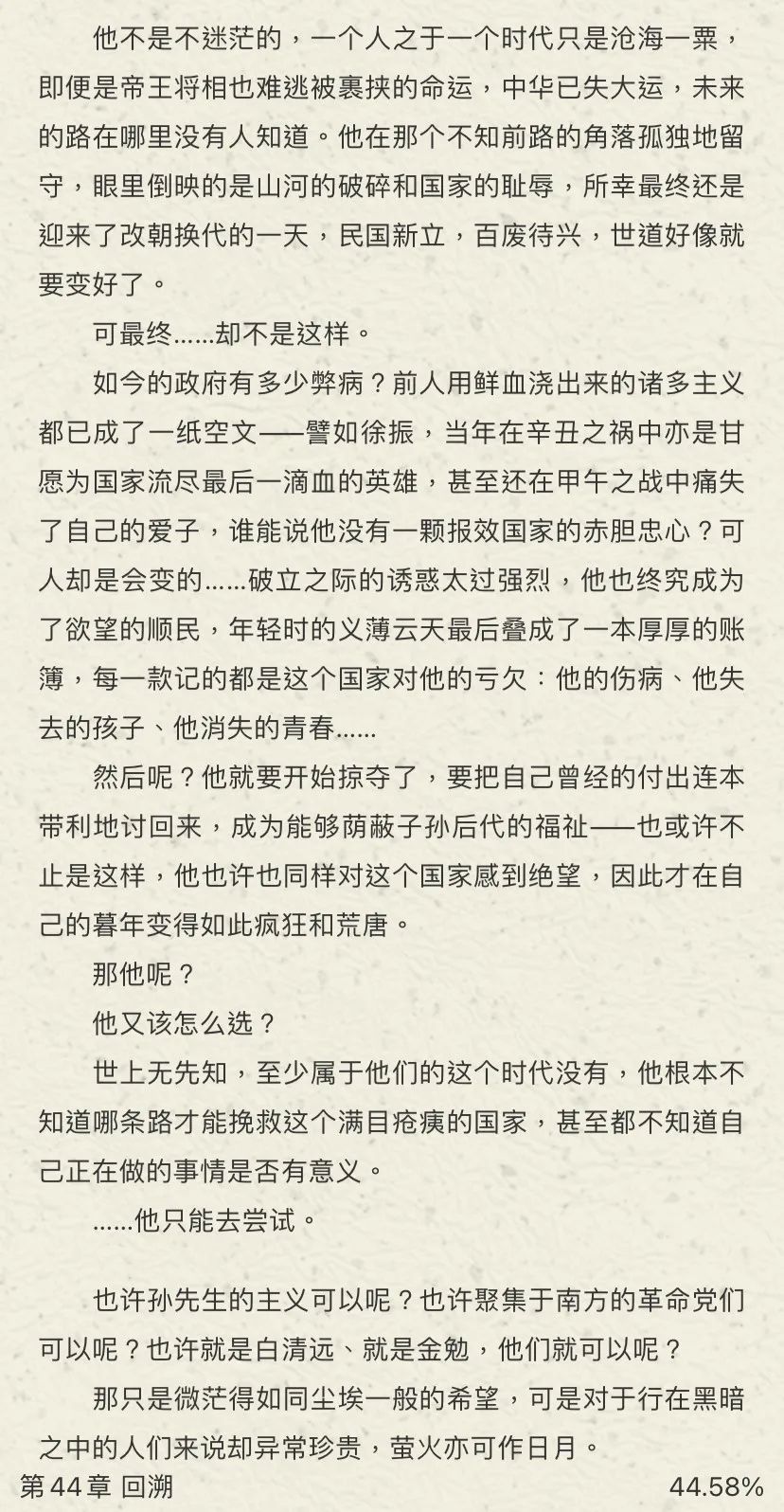 他不是不迷茫的，一个人之于一个时代只是沧海一粟，即便是帝王将相也难逃被裹挟的命运，中华已失大运，未来的路在哪里没有人知道。他在那个不知前路的角落孤独地留守，眼里倒映的是山河的破碎和国家的耻辱，所幸最终还是迎来了改朝换代的一天，民国新立，百废待兴，世道好像就要变好了。

可最终……却不是这样。

如今的政府有多少弊病？前人用鲜血浇出来的诸多主义都已成了一纸空文——譬如徐振，当年在辛丑之祸中亦是甘愿为国家流尽最后一滴血的英雄，甚至还在甲午之战中痛失了自己的爱子，谁能说他没有一颗报效国家的赤胆忠心？可人却是会变的……破立之际的诱惑太过强烈，他也终究成为了欲望的顺民，年轻时的义薄云天最后叠成了一本厚厚的账簿，每一款记的都是这个国家对他的亏欠：他的伤病、他失去的孩子、他消失的青春……

然后呢？他就要开始掠夺了，要把自己曾经的付出连本带利地讨回来，成为能够荫蔽子孙后代的福祉——也或许不止是这样，他也许也同样对这个国家感到绝望，因此才在自己的暮年变得如此疯狂和荒唐。

那他呢？

他又该怎么选？

世上无先知，至少属于他们的这个时代没有，他根本不知道哪条路才能挽救这个满目疮痍的国家，甚至都不知道自己正在做的事情是否有意义。

……他只能去尝试。

也许孙先生的主义可以呢？也许聚集于南方的革命党们可以呢？也许就是白清远、就是金勉，他们就可以呢？

那只是微茫得如同尘埃一般的希望，可是对于行在黑暗之中的人们来说却异常珍贵，萤火亦可作日月。

第 44 章 回溯

44.58%